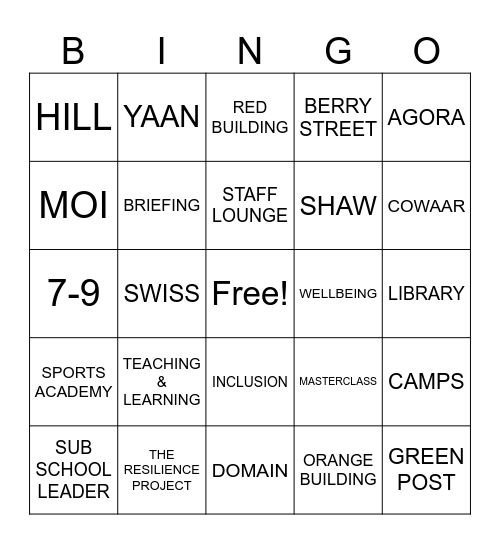 | B | I | N | G | O |
|---|---|---|---|---|
| HILL | YAAN | RED BUILDING | BERRY STREET | AGORA |
| MOI | BRIEFING | STAFF LOUNGE | SHAW | COWAAR |
| 7-9 | SWISS | Free! | WELLBEING | LIBRARY |
| SPORTS ACADEMY | TEACHING & LEARNING | INCLUSION | MASTERCLASS | CAMPS |
| SUB SCHOOL LEADER | THE RESILIENCE PROJECT | DOMAIN | ORANGE BUILDING | GREEN POST |